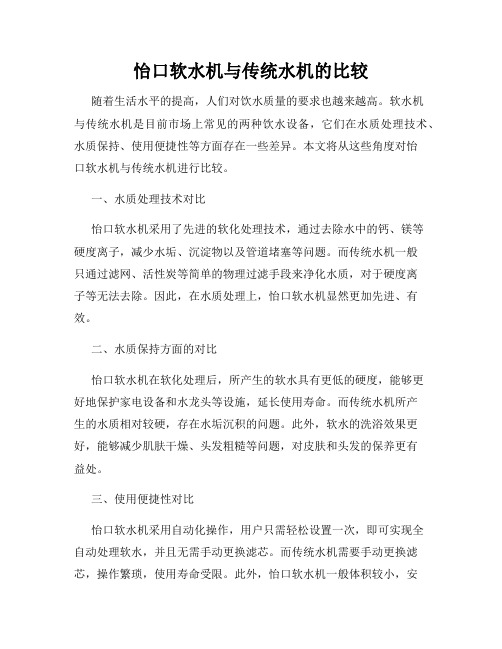 怡口软水机与传统水机的比较

随着生活水平的提高，人们对饮水质量的要求也越来越高。软水机与传统水机是目前市场上常见的两种饮水设备，它们在水质处理技术、水质保持、使用便捷性等方面存在一些差异。本文将从这些角度对怡口软水机与传统水机进行比较。

一、水质处理技术对比

怡口软水机采用了先进的软化处理技术，通过去除水中的钙、镁等硬度离子，减少水垢、沉淀物以及管道堵塞等问题。而传统水机一般只通过滤网、活性炭等简单的物理过滤手段来净化水质，对于硬度离子等无法去除。因此，在水质处理上，怡口软水机显然更加先进、有效。

二、水质保持方面的对比

怡口软水机在软化处理后，所产生的软水具有更低的硬度，能够更好地保护家电设备和水龙头等设施，延长使用寿命。而传统水机所产生的水质相对较硬，存在水垢沉积的问题。此外，软水的洗浴效果更好，能够减少肌肤干燥、头发粗糙等问题，对皮肤和头发的保养更有益处。

三、使用便捷性对比

怡口软水机采用自动化操作，用户只需轻松设置一次，即可实现全自动处理软水，并且无需手动更换滤芯。而传统水机需要手动更换滤芯，操作繁琐，使用寿命受限。此外，怡口软水机一般体积较小，安